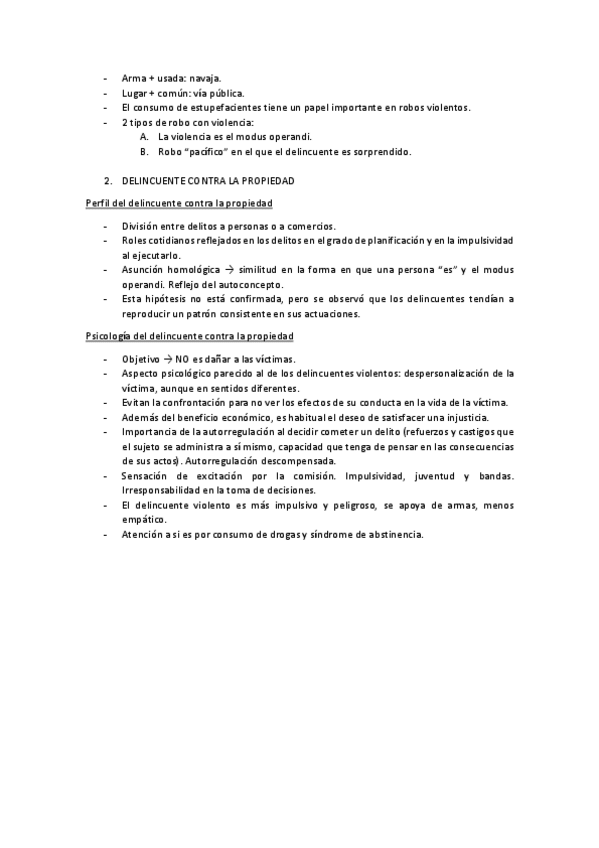 - Arma + usada: navaja.
- Lugar + común: vía pública.
- El consumo de estupefacientes tiene un papel importante en robos violentos.
- 2 tipos de robo con violencia:
  A. La violencia es el modus operandi.
  B. Robo "pacífico" en el que el delincuente es sorprendido.

2. DELINCUENTE CONTRA LA PROPIEDAD

Perfil del delincuente contra la propiedad

- División entre delitos a personas o a comercios.
- Roles cotidianos reflejados en los delitos en el grado de planificación y en la impulsividad al ejecutarlo.
- Asunción homológica → similitud en la forma en que una persona "es" y el modus operandi. Reflejo del autoconcepto.
- Esta hipótesis no está confirmada, pero se observó que los delincuentes tendían a reproducir un patrón consistente en sus actuaciones.

Psicología del delincuente contra la propiedad

- Objetivo → NO es dañar a las víctimas.
- Aspecto psicológico parecido al de los delincuentes violentos: despersonalización de la víctima, aunque en sentidos diferentes.
- Evitan la confrontación para no ver los efectos de su conducta en la vida de la víctima.
- Además del beneficio económico, es habitual el deseo de satisfacer una injusticia.
- Importancia de la autorregulación al decidir cometer un delito (refuerzos y castigos que el sujeto se administra a sí mismo, capacidad que tenga de pensar en las consecuencias de sus actos). Autorregulación descompensada.
- Sensación de excitación por la comisión. Impulsividad, juventud y bandas. Irresponsabilidad en la toma de decisiones.
- El delincuente violento es más impulsivo y peligroso, se apoya de armas, menos empático.
- Atención a si es por consumo de drogas y síndrome de abstinencia.